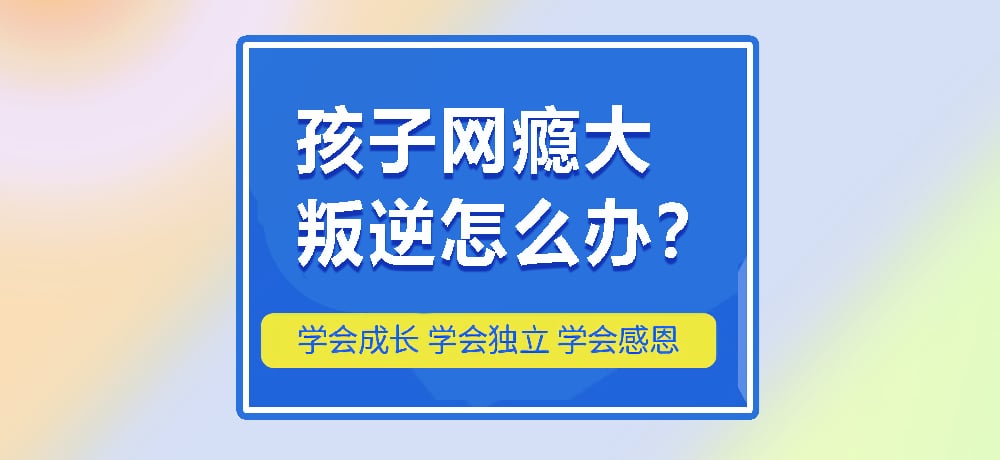 孩子网瘾大
叛逆怎么办？

学会成长 学会独立 学会感恩